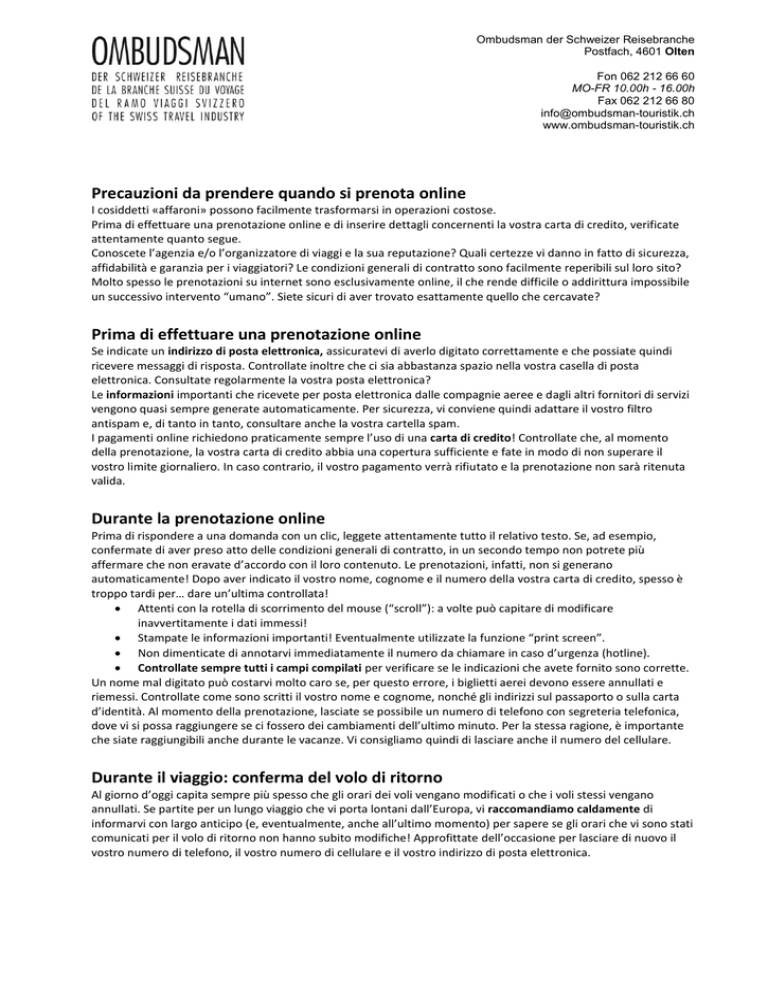 OMBUDSMAN
DER SCHWEIZER REISEBRANCHE
DE LA BRANCHE SUISSE DU VOYAGE
DEL RAMO VIAGGI SVIZZERO
OF THE SWISS TRAVEL INDUSTRY

Ombudsman der Schweizer Reisebranche
Postfach, 4601 Olten

Fon 062 212 66 60
MO-FR 10.00h - 16.00h
Fax 062 212 66 80
info@ombudsman-touristik.ch
www.ombudsman-touristik.ch

Precauzioni da prendere quando si prenota online
I cosiddetti «affaroni» possono facilmente trasformarsi in operazioni costose.
Prima di effettuare una prenotazione online e di inserire dettagli concernenti la vostra carta di credito, verificate attentamente quanto segue.
Conoscete l'agenzia e/o l'organizzatore di viaggi e la sua reputazione? Quali certezze vi danno in fatto di sicurezza, affidabilità e garanzia per i viaggiatori? Le condizioni generali di contratto sono facilmente reperibili sul loro sito? Molto spesso le prenotazioni su internet sono esclusivamente online, il che rende difficile o addirittura impossibile un successivo intervento "umano". Siete sicuri di aver trovato esattamente quello che cercavate?

Prima di effettuare una prenotazione online
Se indicate un indirizzo di posta elettronica, assicuratevi di averlo digitato correttamente e che possiate quindi ricevere messaggi di risposta. Controllate inoltre che ci sia abbastanza spazio nella vostra casella di posta elettronica. Consultate regolarmente la vostra posta elettronica?
Le informazioni importanti che ricevete per posta elettronica dalle compagnie aeree e dagli altri fornitori di servizi vengono quasi sempre generate automaticamente. Per sicurezza, vi conviene quindi adattare il vostro filtro antispam e, di tanto in tanto, consultare anche la vostra cartella spam.
I pagamenti online richiedono praticamente sempre l'uso di una carta di credito! Controllate che, al momento della prenotazione, la vostra carta di credito abbia una copertura sufficiente e fate in modo di non superare il vostro limite giornaliero. In caso contrario, il vostro pagamento verrà rifiutato e la prenotazione non sarà ritenuta valida.

Durante la prenotazione online
Prima di rispondere a una domanda con un clic, leggete attentamente tutto il relativo testo. Se, ad esempio, confermate di aver preso atto delle condizioni generali di contratto, in un secondo tempo non potrete più affermare che non eravate d'accordo con il loro contenuto. Le prenotazioni, infatti, non si generano automaticamente! Dopo aver indicato il vostro nome, cognome e il numero della vostra carta di credito, spesso è troppo tardi per… dare un'ultima controllata!
• Attenti con la rotella di scorrimento del mouse ("scroll"): a volte può capitare di modificare inavvertitamente i dati immessi!
• Stampate le informazioni importanti! Eventualmente utilizzate la funzione "print screen".
• Non dimenticate di annotarvi immediatamente il numero da chiamare in caso d'urgenza (hotline).
• Controllate sempre tutti i campi compilati per verificare se le indicazioni che avete fornito sono corrette.
Un nome mal digitato può costarvi molto caro se, per questo errore, i biglietti aerei devono essere annullati e riemessi. Controllate come sono scritti il vostro nome e cognome, nonché gli indirizzi sul passaporto o sulla carta d'identità. Al momento della prenotazione, lasciate se possibile un numero di telefono con segreteria telefonica, dove vi si possa raggiungere se ci fossero dei cambiamenti dell'ultimo minuto. Per la stessa ragione, è importante che siate raggiungibili anche durante le vacanze. Vi consigliamo quindi di lasciare anche il numero del cellulare.

Durante il viaggio: conferma del volo di ritorno
Al giorno d'oggi capita sempre più spesso che gli orari dei voli vengano modificati o che i voli stessi vengano annullati. Se partite per un lungo viaggio che vi porta lontani dall'Europa, vi raccomandiamo caldamente di informarvi con largo anticipo (e, eventualmente, anche all'ultimo momento) per sapere se gli orari che vi sono stati comunicati per il volo di ritorno non hanno subito modifiche! Approfittate dell'occasione per lasciare di nuovo il vostro numero di telefono, il vostro numero di cellulare e il vostro indirizzo di posta elettronica.